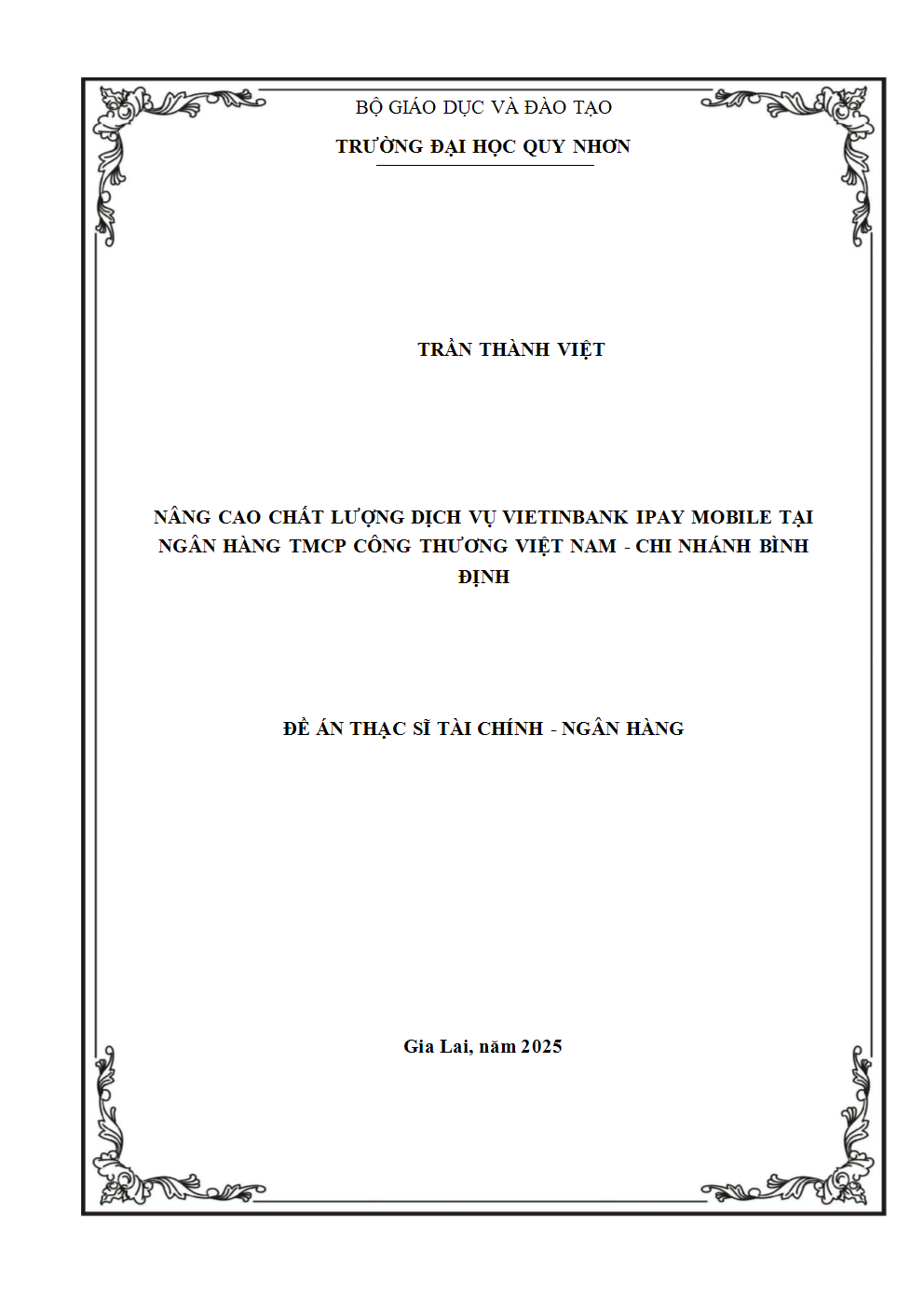 BỘ GIÁO DỤC VÀ ĐÀO TẠO

TRƯỜNG ĐẠI HỌC QUY NHƠN

TRẦN THÀNH VIỆT

NÂNG CAO CHẤT LƯỢNG DỊCH VỤ VIETINBANK IPAY MOBILE TẠI NGÂN HÀNG TMCP CÔNG THƯƠNG VIỆT NAM - CHI NHÁNH BÌNH ĐỊNH

ĐỀ ÁN THẠC SĨ TÀI CHÍNH - NGÂN HÀNG

Gia Lai, năm 2025